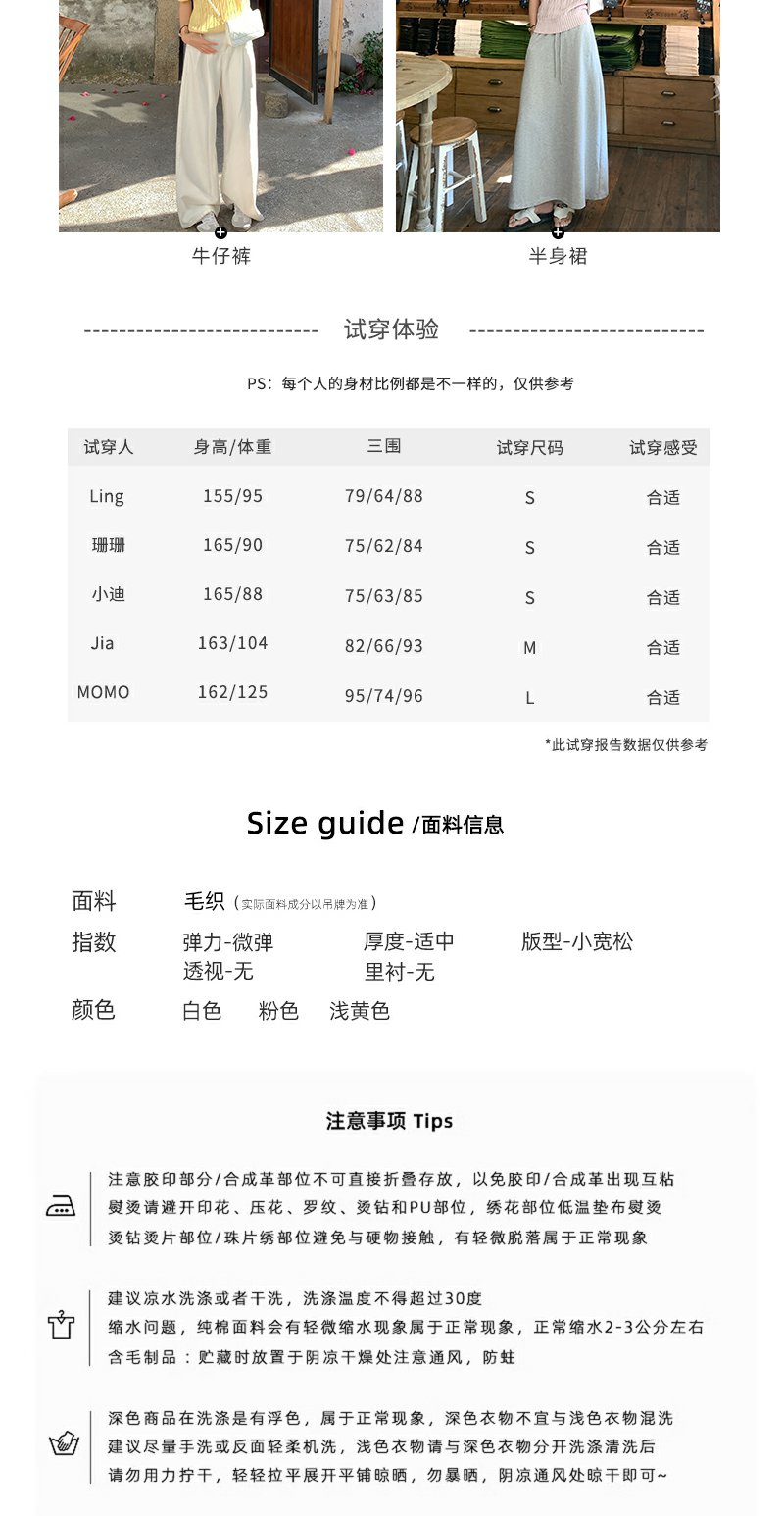 牛仔裤

半身裙

试穿体验

PS：每个人的身材比例都是不一样的，仅供参考

| 试穿人 | 身高/体重 | 三围 | 试穿尺码 | 试穿感受 |
|---|---|---|---|---|
| Ling | 155/95 | 79/64/88 | S | 合适 |
| 珊珊 | 165/90 | 75/62/84 | S | 合适 |
| 小迪 | 165/88 | 75/63/85 | S | 合适 |
| Jia | 163/104 | 82/66/93 | M | 合适 |
| MOMO | 162/125 | 95/74/96 | L | 合适 |

*此试穿报告数据仅供参考

Size guide /面料信息

面料 毛织（实际面料成分以吊牌为准）

指数 弹力-微弹 厚度-适中 版型-小宽松
透视-无 里衬-无

颜色 白色 粉色 浅黄色

注意事项 Tips

注意胶印部分/合成革部位不可直接折叠存放，以免胶印/合成革出现互粘
熨烫请避开印花、压花、罗纹、烫钻和PU部位，绣花部位低温垫布熨烫
烫钻烫片部位/珠片绣部位避免与硬物接触，有轻微脱落属于正常现象

建议凉水洗涤或者干洗，洗涤温度不得超过30度
缩水问题，纯棉面料会有轻微缩水现象属于正常现象，正常缩水2-3公分左右
含毛制品：贮藏时放置于阴凉干燥处注意通风，防蛀

深色商品在洗涤是有浮色，属于正常现象，深色衣物不宜与浅色衣物混洗
建议尽量手洗或反面轻柔机洗，浅色衣物请与深色衣物分开洗涤清洗后
请勿用力拧干，轻轻拉平展开平铺晾晒，勿暴晒，阴凉通风处晾干即可~